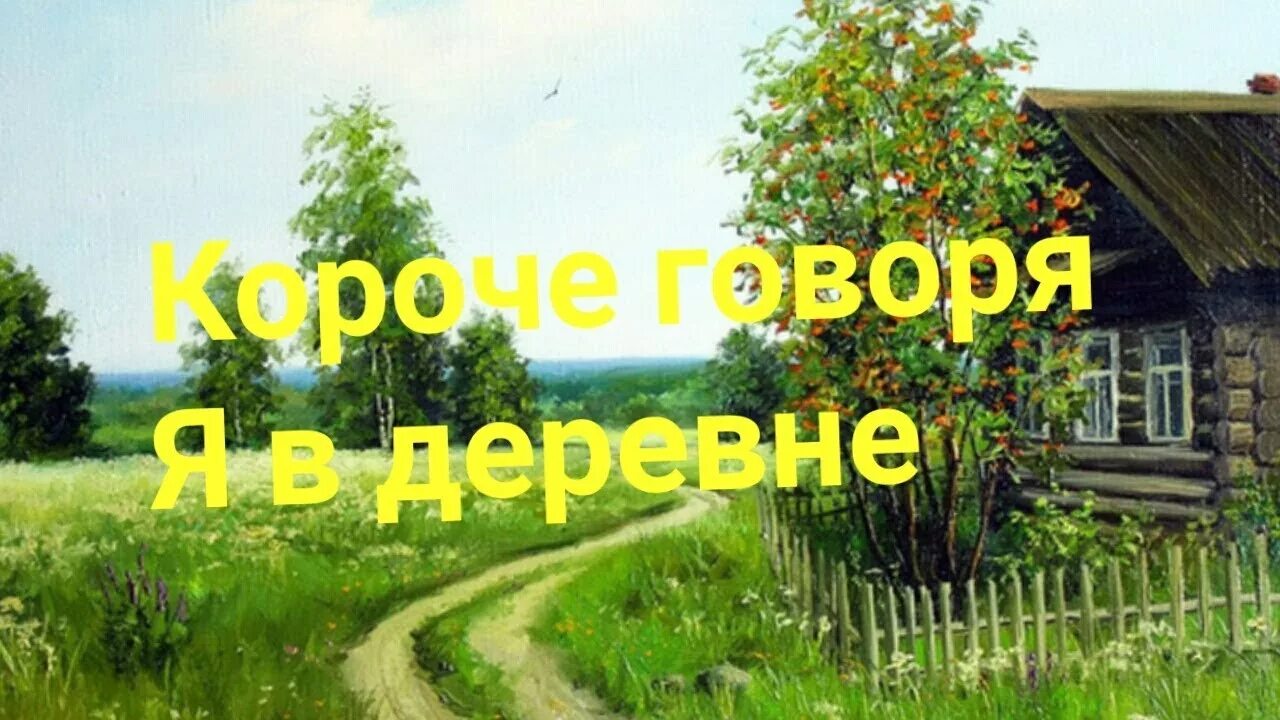 Короче говоря
Я в деревне